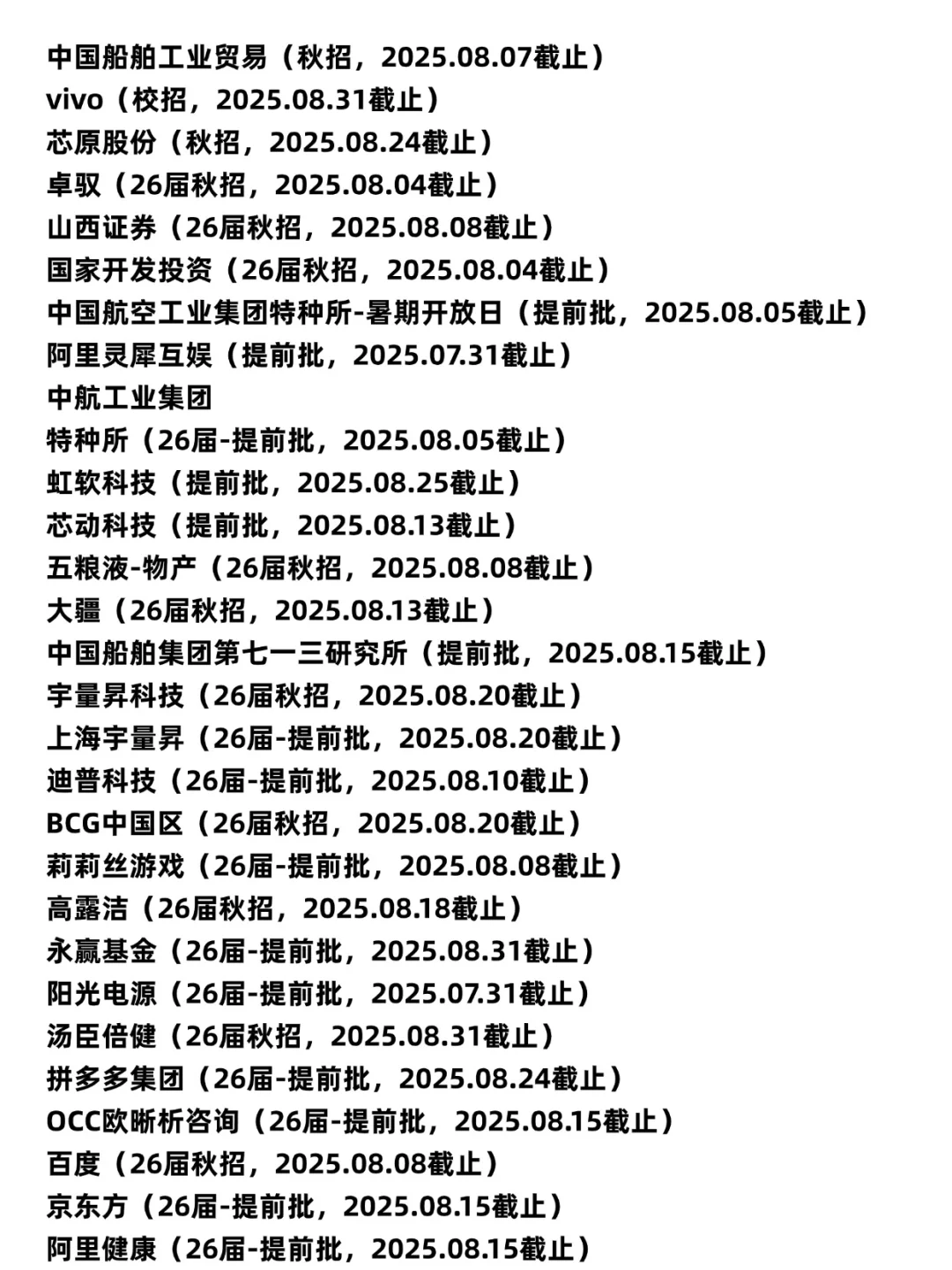 中国船舶工业贸易（秋招，2025.08.07截止）
vivo（校招，2025.08.31截止）
芯原股份（秋招，2025.08.24截止）
卓驭（26届秋招，2025.08.04截止）
山西证券（26届秋招，2025.08.08截止）
国家开发投资（26届秋招，2025.08.04截止）
中国航空工业集团特种所-暑期开放日（提前批，2025.08.05截止）
阿里灵犀互娱（提前批，2025.07.31截止）
中航工业集团
特种所（26届-提前批，2025.08.05截止）
虹软科技（提前批，2025.08.25截止）
芯动科技（提前批，2025.08.13截止）
五粮液-物产（26届秋招，2025.08.08截止）
大疆（26届秋招，2025.08.13截止）
中国船舶集团第七一三研究所（提前批，2025.08.15截止）
宇量昇科技（26届秋招，2025.08.20截止）
上海宇量昇（26届-提前批，2025.08.20截止）
迪普科技（26届-提前批，2025.08.10截止）
BCG中国区（26届秋招，2025.08.20截止）
莉莉丝游戏（26届-提前批，2025.08.08截止）
高露洁（26届秋招，2025.08.18截止）
永赢基金（26届-提前批，2025.08.31截止）
阳光电源（26届-提前批，2025.07.31截止）
汤臣倍健（26届秋招，2025.08.31截止）
拼多多集团（26届-提前批，2025.08.24截止）
OCC欧晰析咨询（26届-提前批，2025.08.15截止）
百度（26届秋招，2025.08.08截止）
京东方（26届-提前批，2025.08.15截止）
阿里健康（26届-提前批，2025.08.15截止）